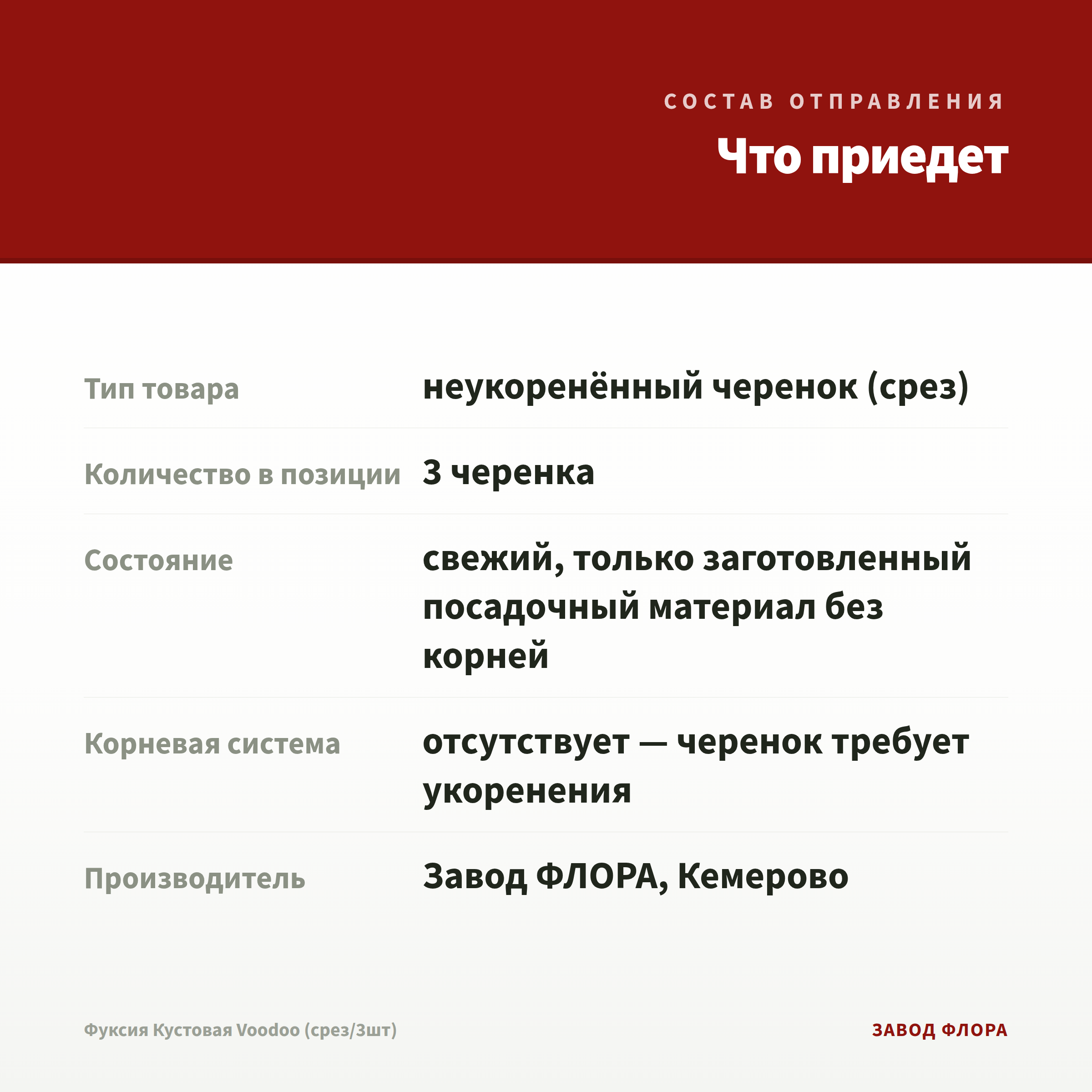 СОСТАВ ОТПРАВЛЕНИЯ

Что приедет

Тип товара
неукоренённый черенок (срез)

Количество в позиции
3 черенка

Состояние
свежий, только заготовленный посадочный материал без корней

Корневая система
отсутствует — черенок требует укоренения

Производитель
Завод ФЛОРА, Кемерово

Фуксия Кустовая Voodoo (срез/3шт)

ЗАВОД ФЛОРА